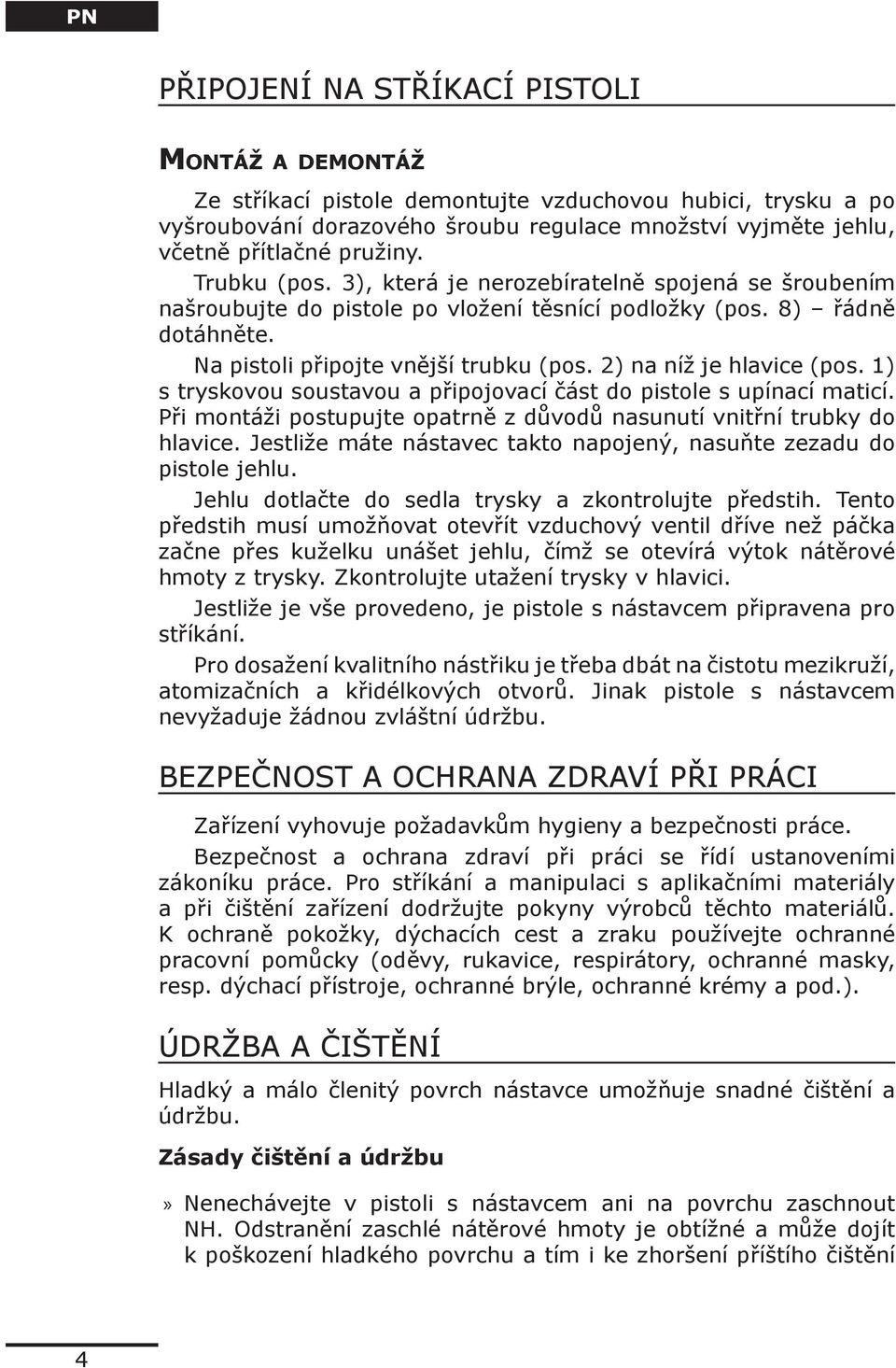 PN

PŘIPOJENÍ NA STŘÍKACÍ PISTOLI

MONTÁŽ A DEMONTÁŽ

Ze stříkací pistole demontujte vzduchovou hubici, trysku a po vyšroubování dorazového šroubu regulace množství vyjměte jehlu, včetně přítlačné pružiny.

Trubku (pos. 3), která je nerozebíratelně spojená se šroubením našroubujte do pistole po vložení těsnící podložky (pos. 8) – řádně dotáhněte.

Na pistoli připojte vnější trubku (pos. 2) na níž je hlavice (pos. 1) s tryskovou soustavou a připojovací část do pistole s upínací maticí. Při montáži postupujte opatrně z důvodů nasunutí vnitřní trubky do hlavice. Jestliže máte nástavec takto napojený, nasuňte zezadu do pistole jehlu.

Jehlu dotlačte do sedla trysky a zkontrolujte předstih. Tento předstih musí umožňovat otevřít vzduchový ventil dříve než páčka začne přes kuželku unášet jehlu, čímž se otevírá výtok nátěrové hmoty z trysky. Zkontrolujte utažení trysky v hlavici.

Jestliže je vše provedeno, je pistole s nástavcem připravena pro stříkání.

Pro dosažení kvalitního nástřiku je třeba dbát na čistotu mezikruží, atomizačních a křidélkových otvorů. Jinak pistole s nástavcem nevyžaduje žádnou zvláštní údržbu.

BEZPEČNOST A OCHRANA ZDRAVÍ PŘI PRÁCI

Zařízení vyhovuje požadavkům hygieny a bezpečnosti práce.

Bezpečnost a ochrana zdraví při práci se řídí ustanoveními zákoníku práce. Pro stříkání a manipulaci s aplikačními materiály a při čištění zařízení dodržujte pokyny výrobců těchto materiálů. K ochraně pokožky, dýchacích cest a zraku používejte ochranné pracovní pomůcky (oděvy, rukavice, respirátory, ochranné masky, resp. dýchací přístroje, ochranné brýle, ochranné krémy a pod.).

ÚDRŽBA A ČIŠTĚNÍ

Hladký a málo členitý povrch nástavce umožňuje snadné čištění a údržbu.

Zásady čištění a údržbu

» Nenechávejte v pistoli s nástavcem ani na povrchu zaschnout NH. Odstranění zaschlé nátěrové hmoty je obtížné a může dojít k poškození hladkého povrchu a tím i ke zhoršení příštího čištění

4